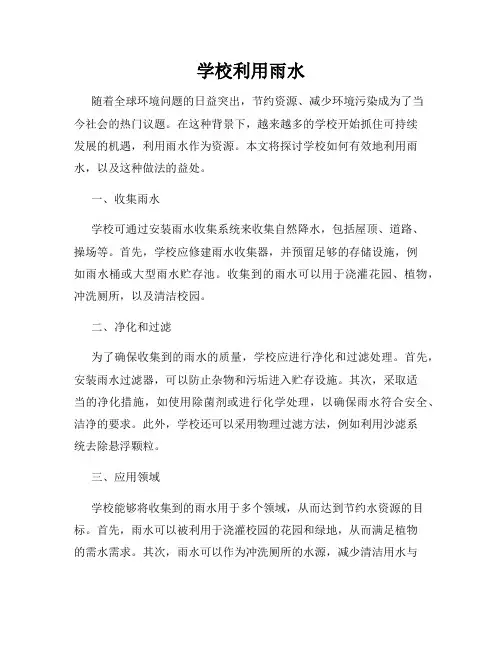 学校利用雨水

随着全球环境问题的日益突出，节约资源、减少环境污染成为了当今社会的热门议题。在这种背景下，越来越多的学校开始抓住可持续发展的机遇，利用雨水作为资源。本文将探讨学校如何有效地利用雨水，以及这种做法的益处。

一、收集雨水

学校可通过安装雨水收集系统来收集自然降水，包括屋顶、道路、操场等。首先，学校应修建雨水收集器，并预留足够的存储设施，例如雨水桶或大型雨水贮存池。收集到的雨水可以用于浇灌花园、植物，冲洗厕所，以及清洁校园。

二、净化和过滤

为了确保收集到的雨水的质量，学校应进行净化和过滤处理。首先，安装雨水过滤器，可以防止杂物和污垢进入贮存设施。其次，采取适当的净化措施，如使用除菌剂或进行化学处理，以确保雨水符合安全、洁净的要求。此外，学校还可以采用物理过滤方法，例如利用沙滤系统去除悬浮颗粒。

三、应用领域

学校能够将收集到的雨水用于多个领域，从而达到节约水资源的目标。首先，雨水可以被利用于浇灌校园的花园和绿地，从而满足植物的需水需求。其次，雨水可以作为冲洗厕所的水源，减少清洁用水与